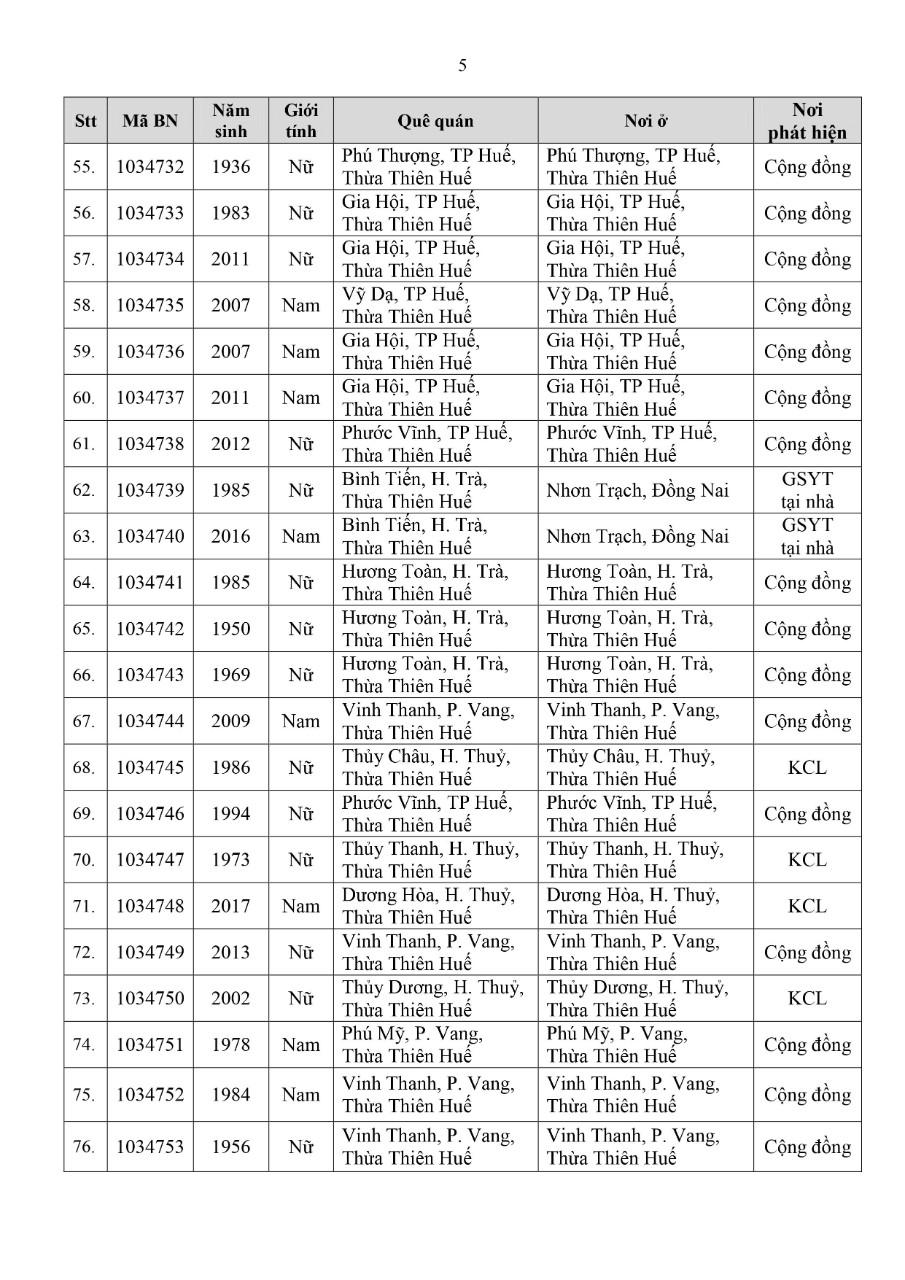 5

| Stt | Mã BN | Năm sinh | Giới tính | Quê quán | Nơi ở | Nơi phát hiện |
|---|---|---|---|---|---|---|
| 55. | 1034732 | 1936 | Nữ | Phú Thượng, TP Huế, Thừa Thiên Huế | Phú Thượng, TP Huế, Thừa Thiên Huế | Cộng đồng |
| 56. | 1034733 | 1983 | Nữ | Gia Hội, TP Huế, Thừa Thiên Huế | Gia Hội, TP Huế, Thừa Thiên Huế | Cộng đồng |
| 57. | 1034734 | 2011 | Nữ | Gia Hội, TP Huế, Thừa Thiên Huế | Gia Hội, TP Huế, Thừa Thiên Huế | Cộng đồng |
| 58. | 1034735 | 2007 | Nam | Vỹ Dạ, TP Huế, Thừa Thiên Huế | Vỹ Dạ, TP Huế, Thừa Thiên Huế | Cộng đồng |
| 59. | 1034736 | 2007 | Nam | Gia Hội, TP Huế, Thừa Thiên Huế | Gia Hội, TP Huế, Thừa Thiên Huế | Cộng đồng |
| 60. | 1034737 | 2011 | Nam | Gia Hội, TP Huế, Thừa Thiên Huế | Gia Hội, TP Huế, Thừa Thiên Huế | Cộng đồng |
| 61. | 1034738 | 2012 | Nữ | Phước Vĩnh, TP Huế, Thừa Thiên Huế | Phước Vĩnh, TP Huế, Thừa Thiên Huế | Cộng đồng |
| 62. | 1034739 | 1985 | Nữ | Bình Tiến, H. Trà, Thừa Thiên Huế | Nhơn Trạch, Đồng Nai | GSYT tại nhà |
| 63. | 1034740 | 2016 | Nam | Bình Tiến, H. Trà, Thừa Thiên Huế | Nhơn Trạch, Đồng Nai | GSYT tại nhà |
| 64. | 1034741 | 1985 | Nữ | Hương Toàn, H. Trà, Thừa Thiên Huế | Hương Toàn, H. Trà, Thừa Thiên Huế | Cộng đồng |
| 65. | 1034742 | 1950 | Nữ | Hương Toàn, H. Trà, Thừa Thiên Huế | Hương Toàn, H. Trà, Thừa Thiên Huế | Cộng đồng |
| 66. | 1034743 | 1969 | Nữ | Hương Toàn, H. Trà, Thừa Thiên Huế | Hương Toàn, H. Trà, Thừa Thiên Huế | Cộng đồng |
| 67. | 1034744 | 2009 | Nam | Vinh Thanh, P. Vang, Thừa Thiên Huế | Vinh Thanh, P. Vang, Thừa Thiên Huế | Cộng đồng |
| 68. | 1034745 | 1986 | Nữ | Thủy Châu, H. Thuỷ, Thừa Thiên Huế | Thủy Châu, H. Thuỷ, Thừa Thiên Huế | KCL |
| 69. | 1034746 | 1994 | Nữ | Phước Vĩnh, TP Huế, Thừa Thiên Huế | Phước Vĩnh, TP Huế, Thừa Thiên Huế | Cộng đồng |
| 70. | 1034747 | 1973 | Nữ | Thủy Thanh, H. Thuỷ, Thừa Thiên Huế | Thủy Thanh, H. Thuỷ, Thừa Thiên Huế | KCL |
| 71. | 1034748 | 2017 | Nam | Dương Hòa, H. Thuỷ, Thừa Thiên Huế | Dương Hòa, H. Thuỷ, Thừa Thiên Huế | KCL |
| 72. | 1034749 | 2013 | Nữ | Vinh Thanh, P. Vang, Thừa Thiên Huế | Vinh Thanh, P. Vang, Thừa Thiên Huế | Cộng đồng |
| 73. | 1034750 | 2002 | Nữ | Thủy Dương, H. Thuỷ, Thừa Thiên Huế | Thủy Dương, H. Thuỷ, Thừa Thiên Huế | KCL |
| 74. | 1034751 | 1978 | Nam | Phú Mỹ, P. Vang, Thừa Thiên Huế | Phú Mỹ, P. Vang, Thừa Thiên Huế | Cộng đồng |
| 75. | 1034752 | 1984 | Nam | Vinh Thanh, P. Vang, Thừa Thiên Huế | Vinh Thanh, P. Vang, Thừa Thiên Huế | Cộng đồng |
| 76. | 1034753 | 1956 | Nữ | Vinh Thanh, P. Vang, Thừa Thiên Huế | Vinh Thanh, P. Vang, Thừa Thiên Huế | Cộng đồng |